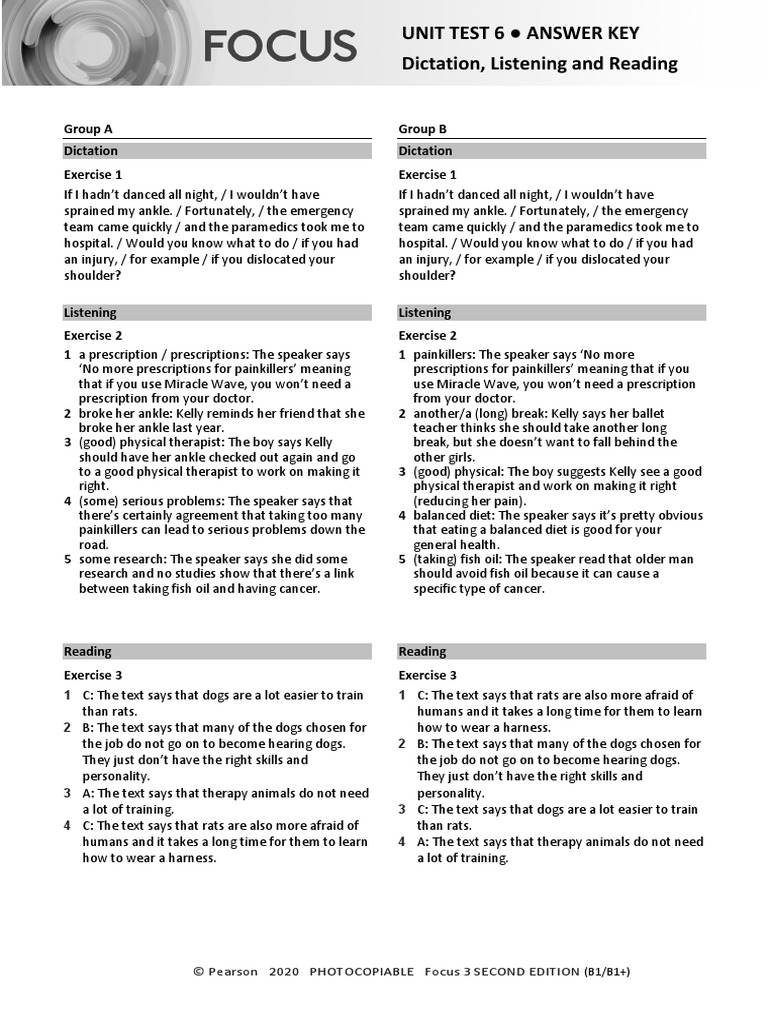 FOCUS

UNIT TEST 6 ● ANSWER KEY
Dictation, Listening and Reading

Group A

Dictation

Exercise 1

If I hadn't danced all night, / I wouldn't have sprained my ankle. / Fortunately, / the emergency team came quickly / and the paramedics took me to hospital. / Would you know what to do / if you had an injury, / for example / if you dislocated your shoulder?

Listening

Exercise 2

1 a prescription / prescriptions: The speaker says 'No more prescriptions for painkillers' meaning that if you use Miracle Wave, you won't need a prescription from your doctor.
2 broke her ankle: Kelly reminds her friend that she broke her ankle last year.
3 (good) physical therapist: The boy says Kelly should have her ankle checked out again and go to a good physical therapist to work on making it right.
4 (some) serious problems: The speaker says that there's certainly agreement that taking too many painkillers can lead to serious problems down the road.
5 some research: The speaker says she did some research and no studies show that there's a link between taking fish oil and having cancer.

Reading

Exercise 3

1 C: The text says that dogs are a lot easier to train than rats.
2 B: The text says that many of the dogs chosen for the job do not go on to become hearing dogs. They just don't have the right skills and personality.
3 A: The text says that therapy animals do not need a lot of training.
4 C: The text says that rats are also more afraid of humans and it takes a long time for them to learn how to wear a harness.

Group B

Dictation

Exercise 1

If I hadn't danced all night, / I wouldn't have sprained my ankle. / Fortunately, / the emergency team came quickly / and the paramedics took me to hospital. / Would you know what to do / if you had an injury, / for example / if you dislocated your shoulder?

Listening

Exercise 2

1 painkillers: The speaker says 'No more prescriptions for painkillers' meaning that if you use Miracle Wave, you won't need a prescription from your doctor.
2 another/a (long) break: Kelly says her ballet teacher thinks she should take another long break, but she doesn't want to fall behind the other girls.
3 (good) physical: The boy suggests Kelly see a good physical therapist and work on making it right (reducing her pain).
4 balanced diet: The speaker says it's pretty obvious that eating a balanced diet is good for your general health.
5 (taking) fish oil: The speaker read that older man should avoid fish oil because it can cause a specific type of cancer.

Reading

Exercise 3

1 C: The text says that rats are also more afraid of humans and it takes a long time for them to learn how to wear a harness.
2 B: The text says that many of the dogs chosen for the job do not go on to become hearing dogs. They just don't have the right skills and personality.
3 C: The text says that dogs are a lot easier to train than rats.
4 A: The text says that therapy animals do not need a lot of training.

© Pearson 2020 PHOTOCOPIABLE Focus 3 SECOND EDITION (B1/B1+)